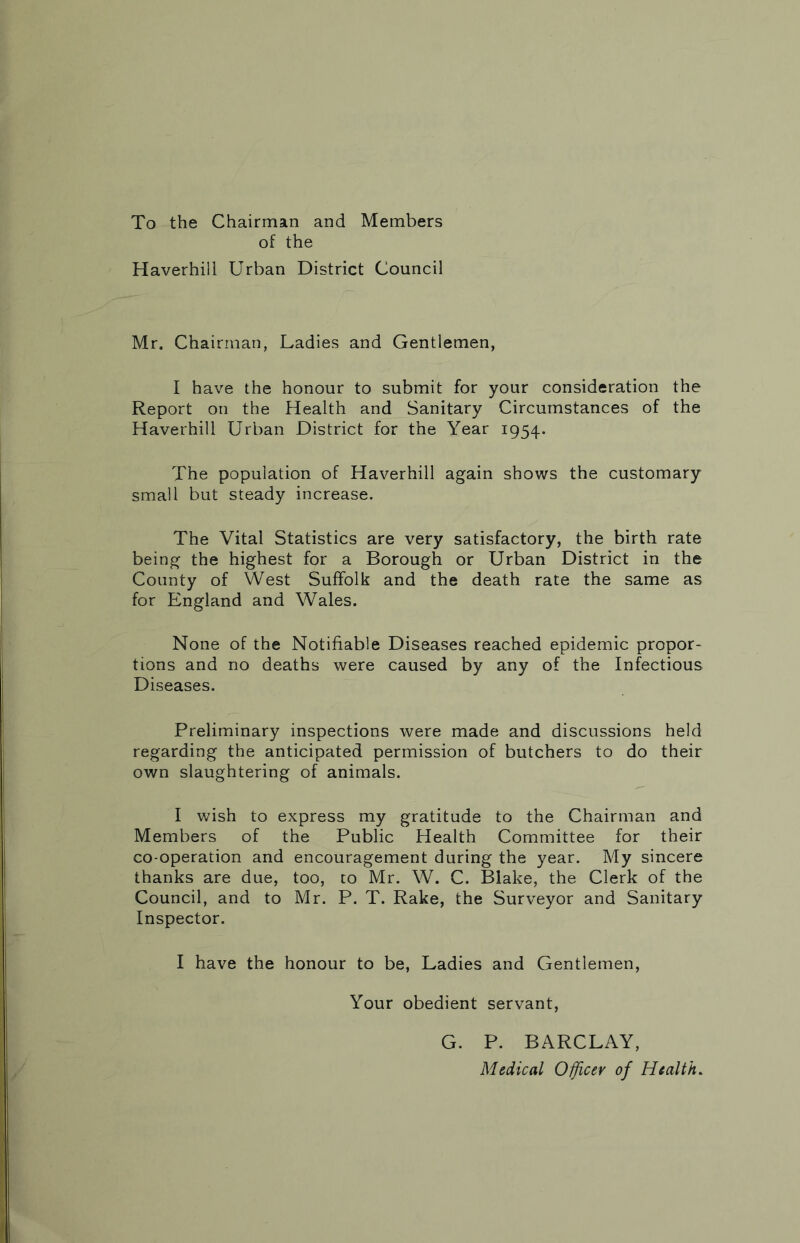 To the Chairman and Members
of the
Haverhill Urban District Council

Mr. Chairman, Ladies and Gentlemen,

I have the honour to submit for your consideration the Report on the Health and Sanitary Circumstances of the Haverhill Urban District for the Year 1954.

The population of Haverhill again shows the customary small but steady increase.

The Vital Statistics are very satisfactory, the birth rate being the highest for a Borough or Urban District in the County of West Suffolk and the death rate the same as for England and Wales.

None of the Notifiable Diseases reached epidemic proportions and no deaths were caused by any of the Infectious Diseases.

Preliminary inspections were made and discussions held regarding the anticipated permission of butchers to do their own slaughtering of animals.

I wish to express my gratitude to the Chairman and Members of the Public Health Committee for their co-operation and encouragement during the year. My sincere thanks are due, too, to Mr. W. C. Blake, the Clerk of the Council, and to Mr. P. T. Rake, the Surveyor and Sanitary Inspector.

I have the honour to be, Ladies and Gentlemen,

Your obedient servant,

G. P. BARCLAY,
Medical Officer of Health.